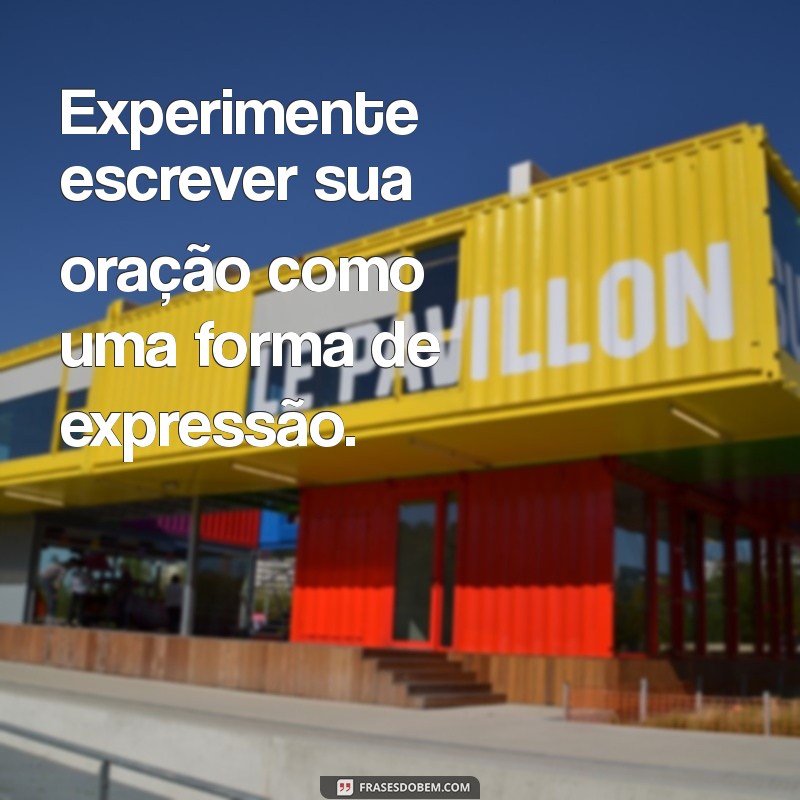 Experimente escrever sua oração como uma forma de expressão.

LE PAVILLON

FRASESDOBEM.COM